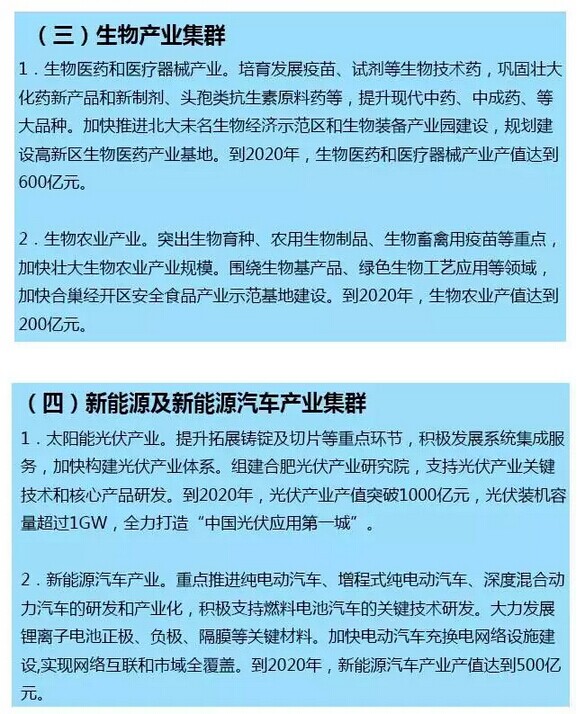 （三）生物产业集群

1．生物医药和医疗器械产业。培育发展疫苗、试剂等生物技术药，巩固壮大化药新产品和新制剂、头孢类抗生素原料药等，提升现代中药、中成药、等大品种。加快推进北大未名生物经济示范区和生物装备产业园建设，规划建设高新区生物医药产业基地。到2020年，生物医药和医疗器械产业产值达到600亿元。

2．生物农业产业。突出生物育种、农用生物制品、生物畜禽用疫苗等重点，加快壮大生物农业产业规模。围绕生物基产品、绿色生物工艺应用等领域，加快合巢经开区安全食品产业示范基地建设。到2020年，生物农业产值达到200亿元。

（四）新能源及新能源汽车产业集群

1．太阳能光伏产业。提升拓展铸锭及切片等重点环节，积极发展系统集成服务，加快构建光伏产业体系。组建合肥光伏产业研究院，支持光伏产业关键技术和核心产品研发。到2020年，光伏产业产值突破1000亿元，光伏装机容量超过1GW，全力打造“中国光伏应用第一城”。

2．新能源汽车产业。重点推进纯电动汽车、增程式纯电动汽车、深度混合动力汽车的研发和产业化，积极支持燃料电池汽车的关键技术研发。大力发展锂离子电池正极、负极、隔膜等关键材料。加快电动汽车充换电网络设施建设,实现网络互联和市域全覆盖。到2020年，新能源汽车产业产值达到500亿元。